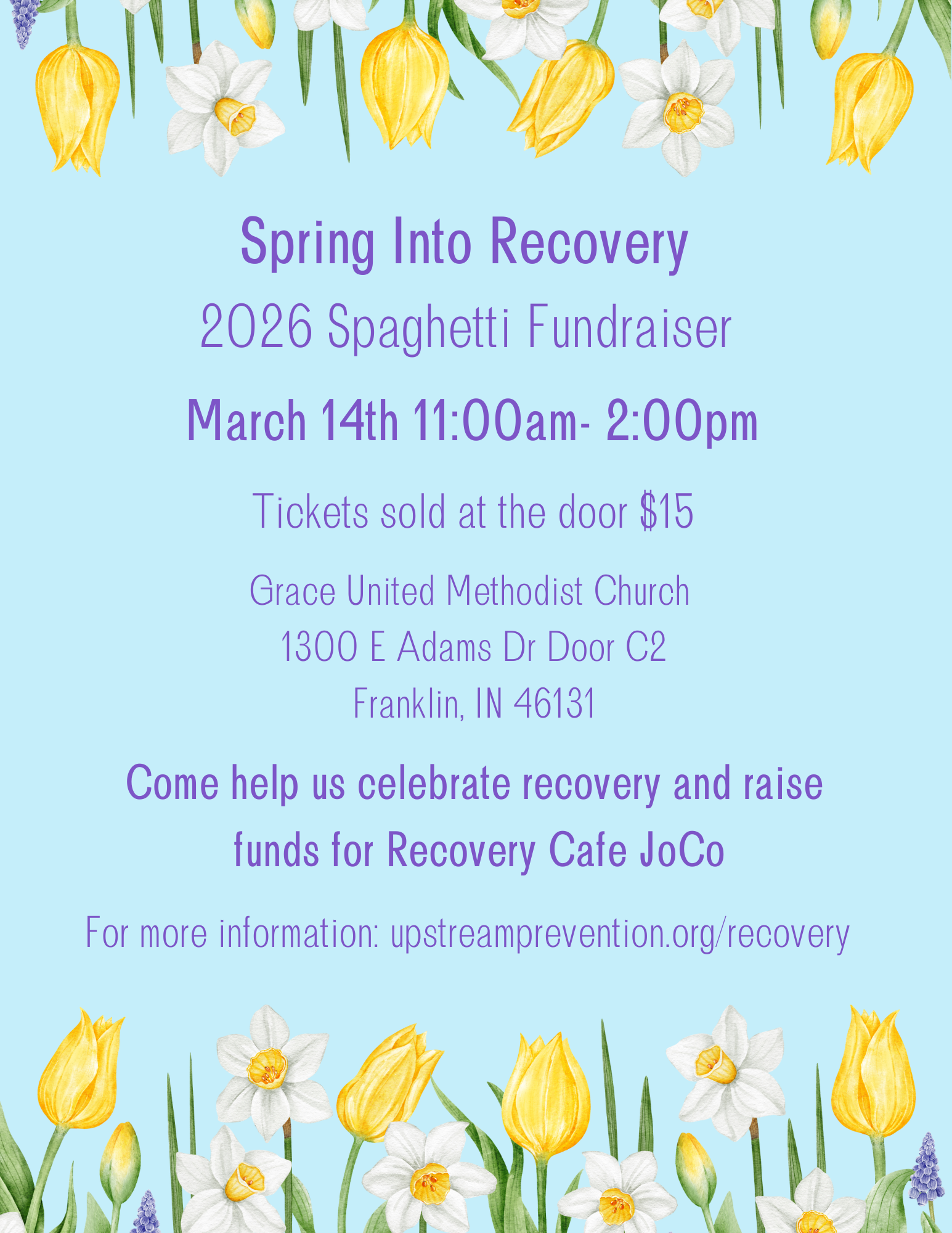 Spring Into Recovery

2026 Spaghetti Fundraiser

March 14th 11:00am- 2:00pm

Tickets sold at the door $15

Grace United Methodist Church
1300 E Adams Dr Door C2
Franklin, IN 46131

Come help us celebrate recovery and raise funds for Recovery Cafe JoCo

For more information: upstreamprevention.org/recovery